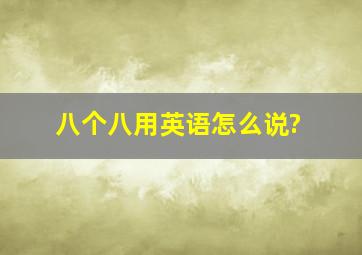 八个八用英语怎么说?